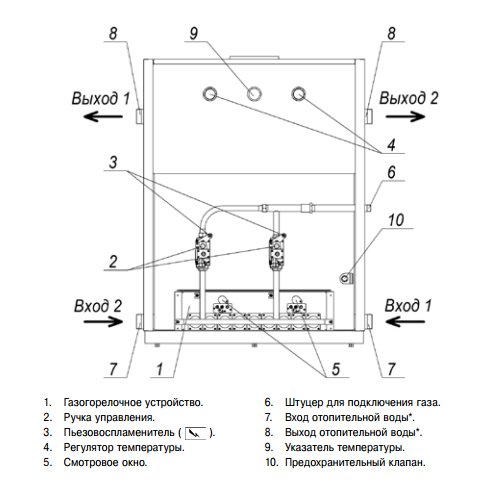 8
9
8
Выход 1
Выход 2
4
3
6
10
2
Вход 2
Вход 1
7
1
5
7

1. Газогорелочное устройство.
2. Ручка управления.
3. Пьезовоспламенитель ( ).
4. Регулятор температуры.
5. Смотровое окно.

6. Штуцер для подключения газа.
7. Вход отопительной воды*.
8. Выход отопительной воды*.
9. Указатель температуры.
10. Предохранительный клапан.